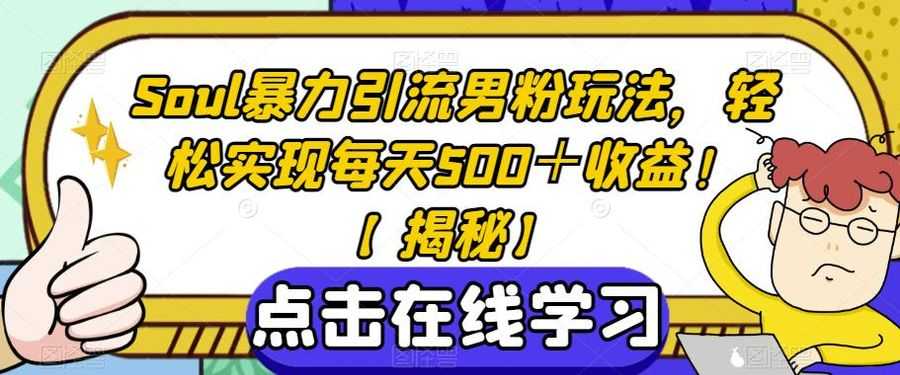 Soul暴力引流男粉玩法，轻松实现每天500＋收益！【揭秘】

点击在线学习